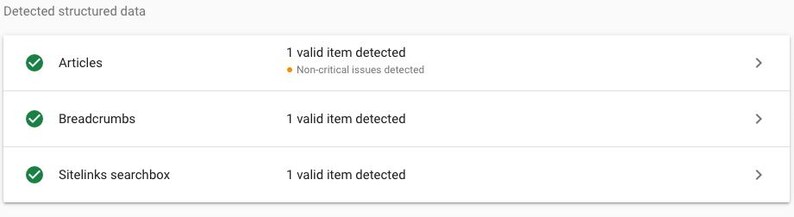 Detected structured data

Articles
1 valid item detected
Non-critical issues detected

Breadcrumbs
1 valid item detected

Sitelinks searchbox
1 valid item detected